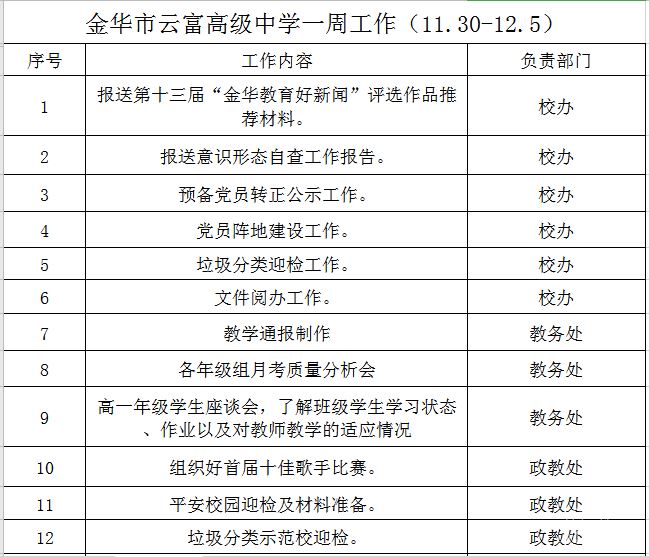 金华市云富高级中学一周工作（11.30-12.5）

| 序号 | 工作内容 | 负责部门 |
|---|---|---|
| 1 | 报送第十三届“金华教育好新闻”评选作品推荐材料。 | 校办 |
| 2 | 报送意识形态自查工作报告。 | 校办 |
| 3 | 预备党员转正公示工作。 | 校办 |
| 4 | 党员阵地建设工作。 | 校办 |
| 5 | 垃圾分类迎检工作。 | 校办 |
| 6 | 文件阅办工作。 | 校办 |
| 7 | 教学通报制作 | 教务处 |
| 8 | 各年级组月考质量分析会 | 教务处 |
| 9 | 高一年级学生座谈会，了解班级学生学习状态、作业以及对教师教学的适应情况 | 教务处 |
| 10 | 组织好首届十佳歌手比赛。 | 政教处 |
| 11 | 平安校园迎检及材料准备。 | 政教处 |
| 12 | 垃圾分类示范校迎检。 | 政教处 |